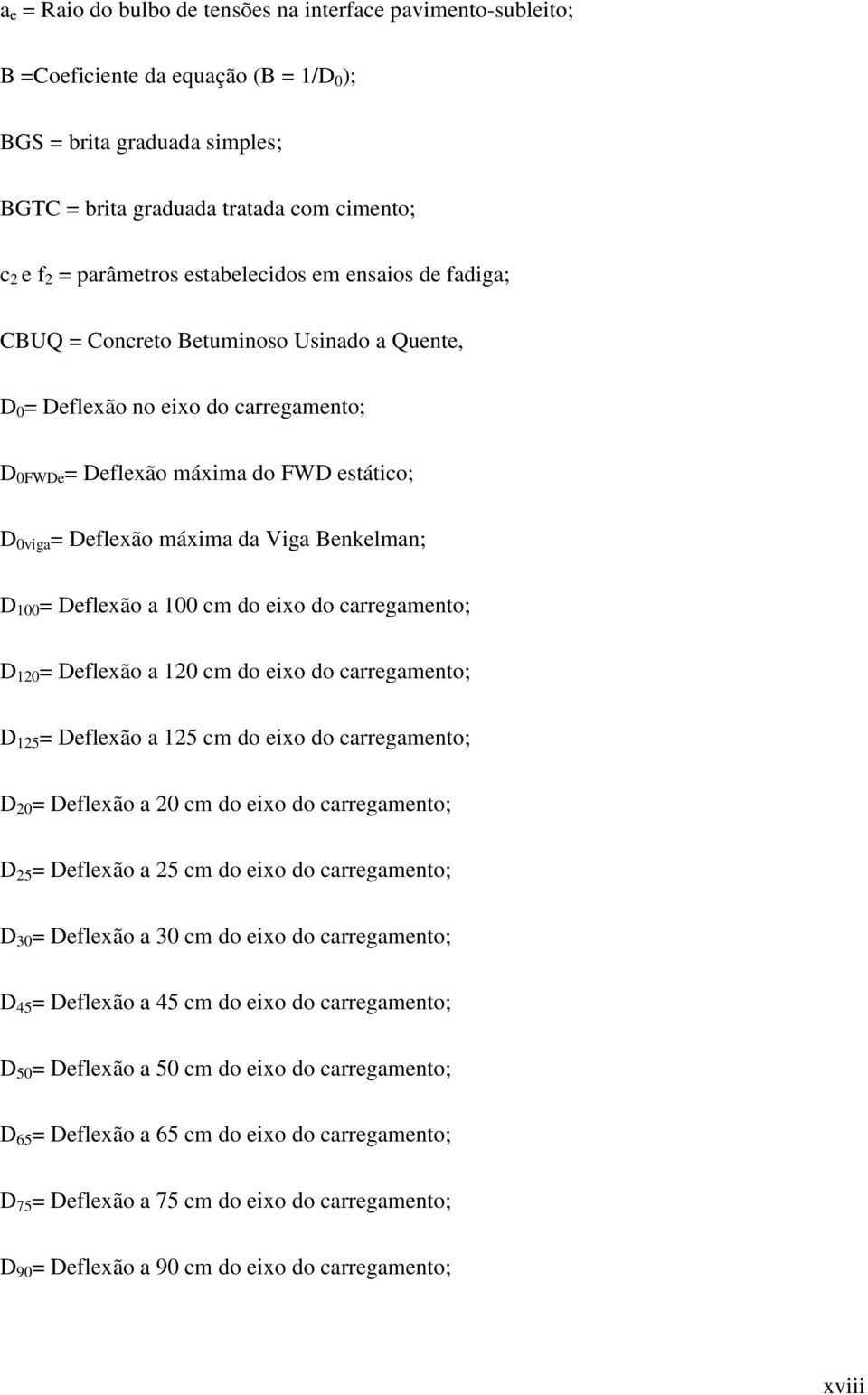 $a_e$ = Raio do bulbo de tensões na interface pavimento-subleito;

B =Coeficiente da equação (B = 1/$D_0$);

BGS = brita graduada simples;

BGTC = brita graduada tratada com cimento;

$c_2$ e $f_2$ = parâmetros estabelecidos em ensaios de fadiga;

CBUQ = Concreto Betuminoso Usinado a Quente,

$D_0$= Deflexão no eixo do carregamento;

$D_{0FWDe}$= Deflexão máxima do FWD estático;

$D_{0viga}$= Deflexão máxima da Viga Benkelman;

$D_{100}$= Deflexão a 100 cm do eixo do carregamento;

$D_{120}$= Deflexão a 120 cm do eixo do carregamento;

$D_{125}$= Deflexão a 125 cm do eixo do carregamento;

$D_{20}$= Deflexão a 20 cm do eixo do carregamento;

$D_{25}$= Deflexão a 25 cm do eixo do carregamento;

$D_{30}$= Deflexão a 30 cm do eixo do carregamento;

$D_{45}$= Deflexão a 45 cm do eixo do carregamento;

$D_{50}$= Deflexão a 50 cm do eixo do carregamento;

$D_{65}$= Deflexão a 65 cm do eixo do carregamento;

$D_{75}$= Deflexão a 75 cm do eixo do carregamento;

$D_{90}$= Deflexão a 90 cm do eixo do carregamento;

xviii